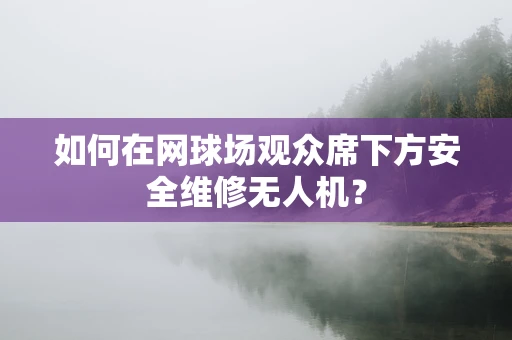 如何在网球场观众席下方安全维修无人机？